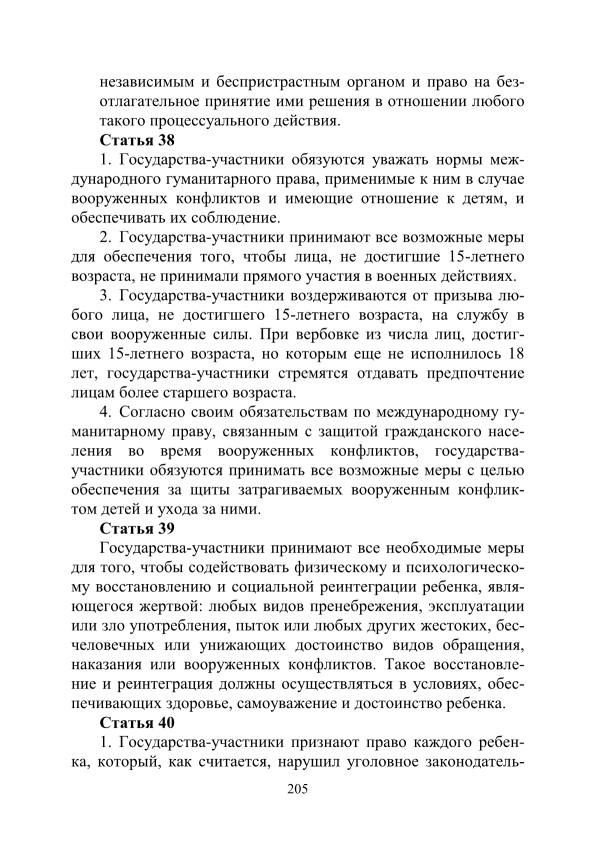 независимым и беспристрастным органом и право на безотлагательное принятие ими решения в отношении любого такого процессуального действия.

**Статья 38**

1. Государства-участники обязуются уважать нормы международного гуманитарного права, применимые к ним в случае вооруженных конфликтов и имеющие отношение к детям, и обеспечивать их соблюдение.

2. Государства-участники принимают все возможные меры для обеспечения того, чтобы лица, не достигшие 15-летнего возраста, не принимали прямого участия в военных действиях.

3. Государства-участники воздерживаются от призыва любого лица, не достигшего 15-летнего возраста, на службу в свои вооруженные силы. При вербовке из числа лиц, достигших 15-летнего возраста, но которым еще не исполнилось 18 лет, государства-участники стремятся отдавать предпочтение лицам более старшего возраста.

4. Согласно своим обязательствам по международному гуманитарному праву, связанным с защитой гражданского населения во время вооруженных конфликтов, государства-участники обязуются принимать все возможные меры с целью обеспечения за щиты затрагиваемых вооруженным конфликтом детей и ухода за ними.

**Статья 39**

Государства-участники принимают все необходимые меры для того, чтобы содействовать физическому и психологическому восстановлению и социальной реинтеграции ребенка, являющегося жертвой: любых видов пренебрежения, эксплуатации или зло употребления, пыток или любых других жестоких, бесчеловечных или унижающих достоинство видов обращения, наказания или вооруженных конфликтов. Такое восстановление и реинтеграция должны осуществляться в условиях, обеспечивающих здоровье, самоуважение и достоинство ребенка.

**Статья 40**

1. Государства-участники признают право каждого ребенка, который, как считается, нарушил уголовное законодатель-

205